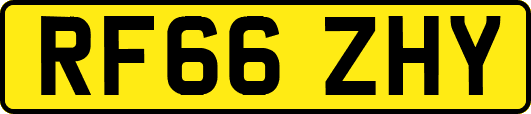 RF66 ZHY